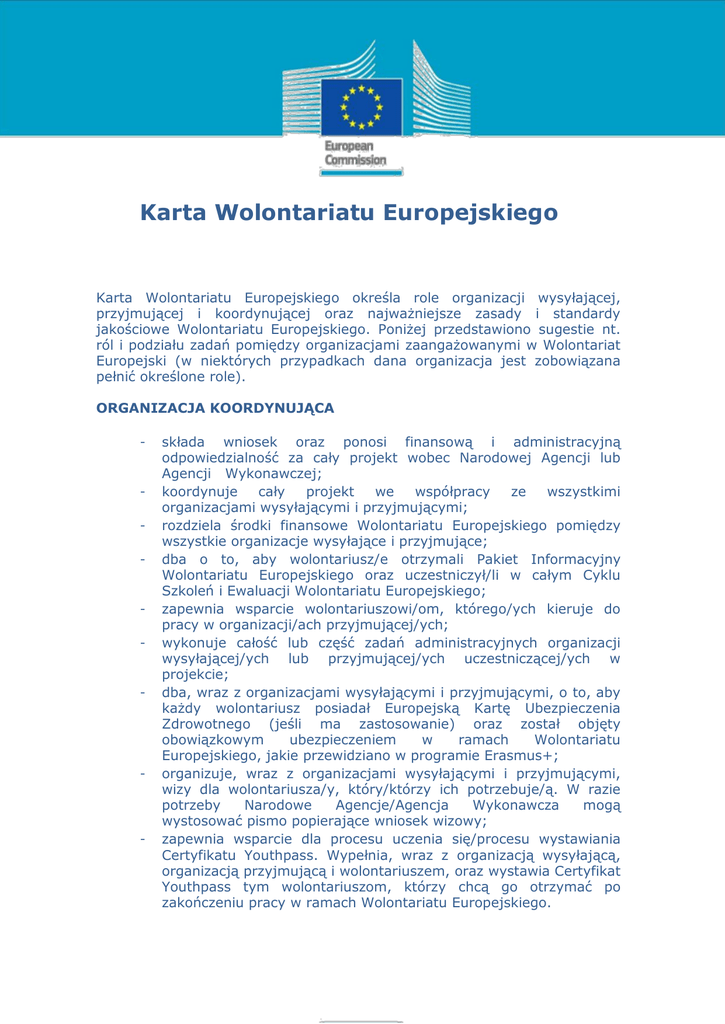 European Commission

Karta Wolontariatu Europejskiego

Karta Wolontariatu Europejskiego określa role organizacji wysyłającej, przyjmującej i koordynującej oraz najważniejsze zasady i standardy jakościowe Wolontariatu Europejskiego. Poniżej przedstawiono sugestie nt. ról i podziału zadań pomiędzy organizacjami zaangażowanymi w Wolontariat Europejski (w niektórych przypadkach dana organizacja jest zobowiązana pełnić określone role).

ORGANIZACJA KOORDYNUJĄCA

- składa wniosek oraz ponosi finansową i administracyjną odpowiedzialność za cały projekt wobec Narodowej Agencji lub Agencji Wykonawczej;
- koordynuje cały projekt we współpracy ze wszystkimi organizacjami wysyłającymi i przyjmującymi;
- rozdziela środki finansowe Wolontariatu Europejskiego pomiędzy wszystkie organizacje wysyłające i przyjmujące;
- dba o to, aby wolontariusz/e otrzymali Pakiet Informacyjny Wolontariatu Europejskiego oraz uczestniczył/li w całym Cyklu Szkoleń i Ewaluacji Wolontariatu Europejskiego;
- zapewnia wsparcie wolontariuszowi/om, którego/ych kieruje do pracy w organizacji/ach przyjmującej/ych;
- wykonuje całość lub część zadań administracyjnych organizacji wysyłającej/ych lub przyjmującej/ych uczestniczącej/ych w projekcie;
- dba, wraz z organizacjami wysyłającymi i przyjmującymi, o to, aby każdy wolontariusz posiadał Europejską Kartę Ubezpieczenia Zdrowotnego (jeśli ma zastosowanie) oraz został objęty obowiązkowym ubezpieczeniem w ramach Wolontariatu Europejskiego, jakie przewidziano w programie Erasmus+;
- organizuje, wraz z organizacjami wysyłającymi i przyjmującymi, wizy dla wolontariusza/y, który/którzy ich potrzebuje/ą. W razie potrzeby Narodowe Agencje/Agencja Wykonawcza mogą wystosować pismo popierające wniosek wizowy;
- zapewnia wsparcie dla procesu uczenia się/procesu wystawiania Certyfikatu Youthpass. Wypełnia, wraz z organizacją wysyłającą, organizacją przyjmującą i wolontariuszem, oraz wystawia Certyfikat Youthpass tym wolontariuszom, którzy chcą go otrzymać po zakończeniu pracy w ramach Wolontariatu Europejskiego.